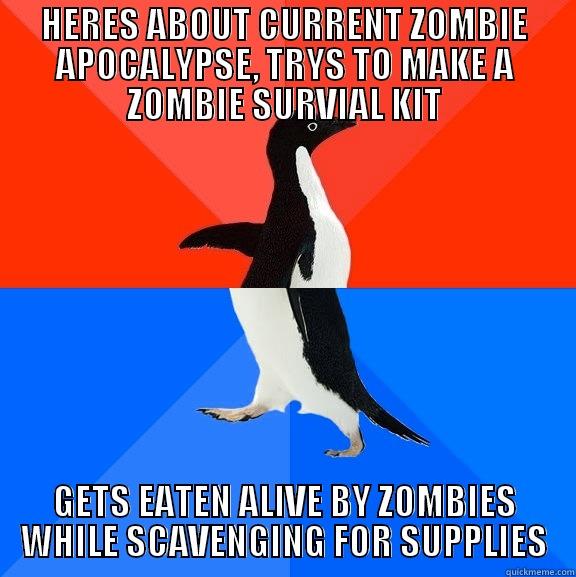 HERES ABOUT CURRENT ZOMBIE APOCALYPSE, TRYS TO MAKE A ZOMBIE SURVIAL KIT

GETS EATEN ALIVE BY ZOMBIES WHILE SCAVENGING FOR SUPPLIES

quickmeme.com